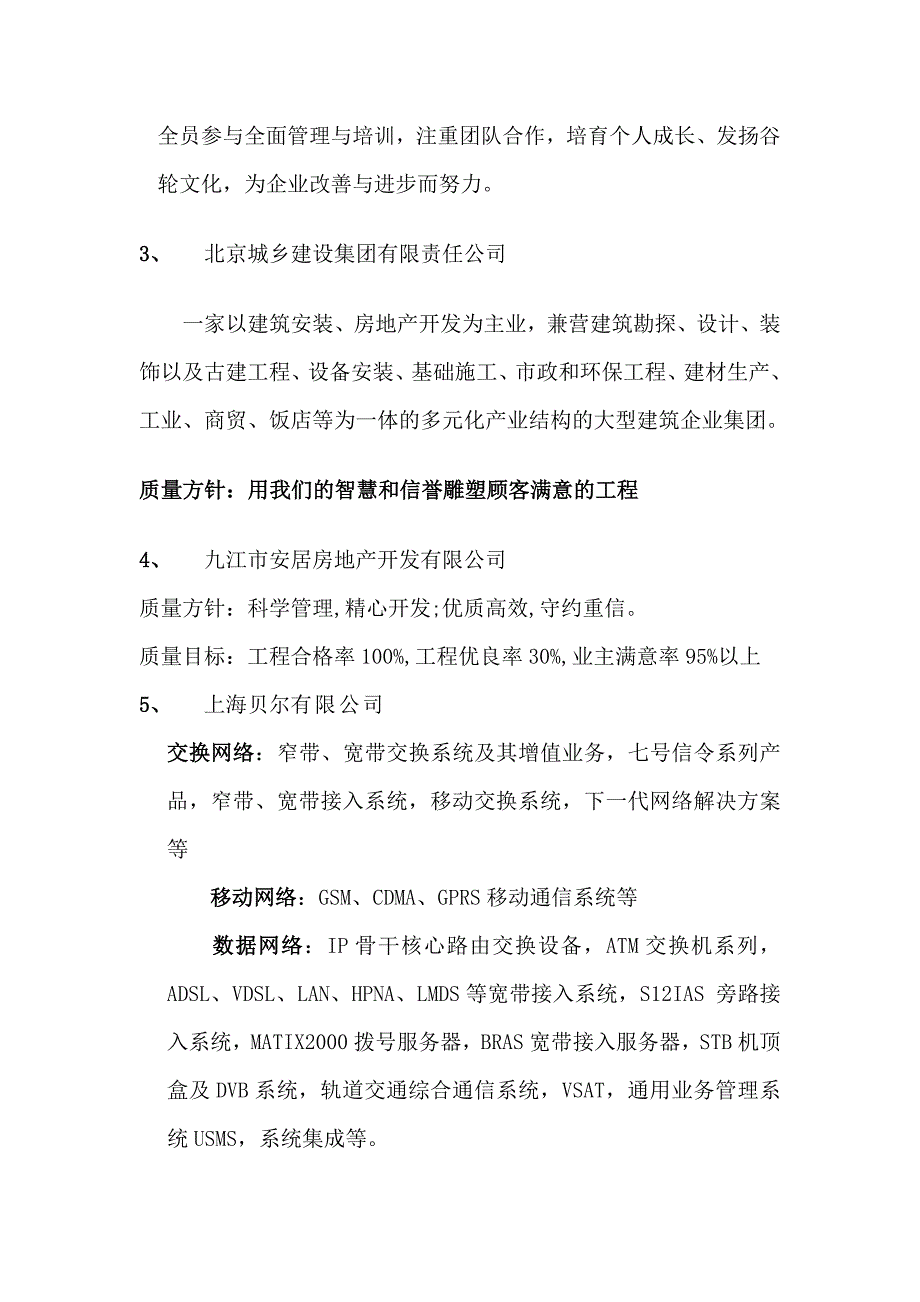 全员参与全面管理与培训，注重团队合作，培育个人成长、发扬谷轮文化，为企业改善与进步而努力。

3、　北京城乡建设集团有限责任公司

一家以建筑安装、房地产开发为主业，兼营建筑勘探、设计、装饰以及古建工程、设备安装、基础施工、市政和环保工程、建材生产、工业、商贸、饭店等为一体的多元化产业结构的大型建筑企业集团。

质量方针：用我们的智慧和信誉雕塑顾客满意的工程

4、　九江市安居房地产开发有限公司

质量方针：科学管理,精心开发;优质高效,守约重信。

质量目标：工程合格率 100%,工程优良率 30%,业主满意率 95%以上

5、　上海贝尔有限公司

交换网络：窄带、宽带交换系统及其增值业务，七号信令系列产品，窄带、宽带接入系统，移动交换系统，下一代网络解决方案等

移动网络：GSM、CDMA、GPRS 移动通信系统等

数据网络：IP 骨干核心路由交换设备，ATM 交换机系列，ADSL、VDSL、LAN、HPNA、LMDS 等宽带接入系统，S12IAS 旁路接入系统，MATIX2000 拨号服务器，BRAS 宽带接入服务器，STB 机顶盒及 DVB 系统，轨道交通综合通信系统，VSAT，通用业务管理系统 USMS，系统集成等。